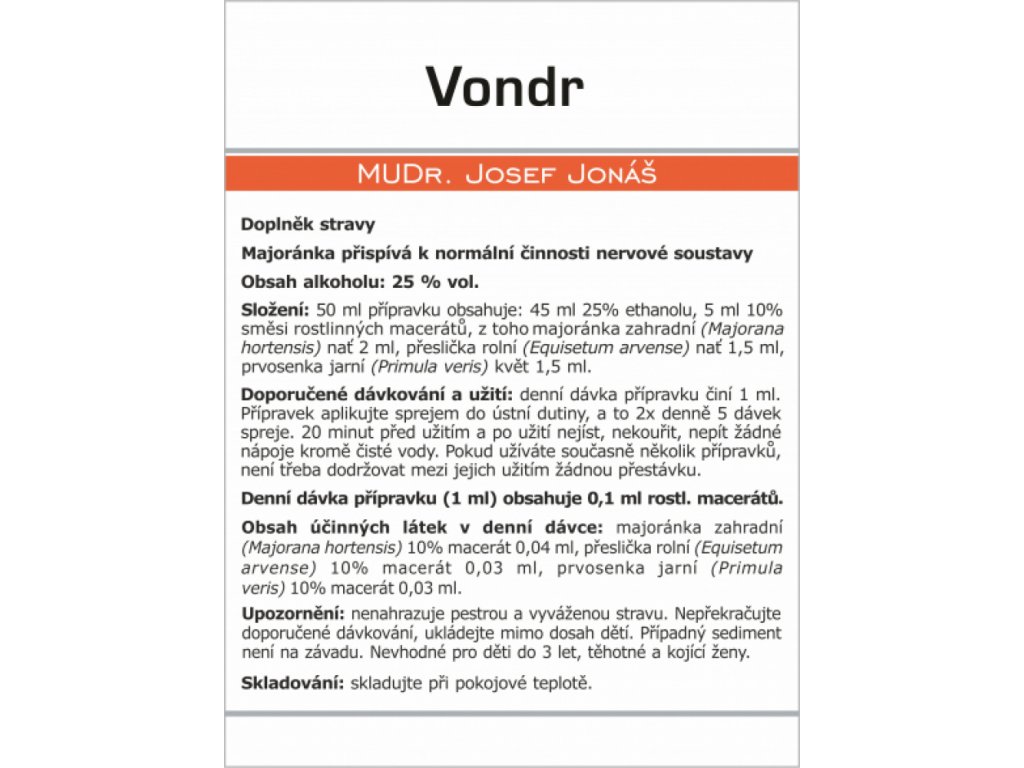 Vondr

MUDr. Josef Jonáš

Doplněk stravy

Majoránka přispívá k normální činnosti nervové soustavy

Obsah alkoholu: 25 % vol.

Složení: 50 ml přípravku obsahuje: 45 ml 25% ethanolu, 5 ml 10% směsi rostlinných macerátů, z toho majoránka zahradní (Majorana hortensis) nať 2 ml, přeslička rolní (Equisetum arvense) nať 1,5 ml, prvosenka jarní (Primula veris) květ 1,5 ml.

Doporučené dávkování a užití: denní dávka přípravku činí 1 ml. Přípravek aplikujte sprejem do ústní dutiny, a to 2x denně 5 dávek spreje. 20 minut před užitím a po užití nejíst, nekouřit, nepít žádné nápoje kromě čisté vody. Pokud užíváte současně několik přípravků, není třeba dodržovat mezi jejich užitím žádnou přestávku.

Denní dávka přípravku (1 ml) obsahuje 0,1 ml rostl. macerátů.

Obsah účinných látek v denní dávce: majoránka zahradní (Majorana hortensis) 10% macerát 0,04 ml, přeslička rolní (Equisetum arvense) 10% macerát 0,03 ml, prvosenka jarní (Primula veris) 10% macerát 0,03 ml.

Upozornění: nenahrazuje pestrou a vyváženou stravu. Nepřekračujte doporučené dávkování, ukládejte mimo dosah dětí. Případný sediment není na závadu. Nevhodné pro děti do 3 let, těhotné a kojící ženy.

Skladování: skladujte při pokojové teplotě.